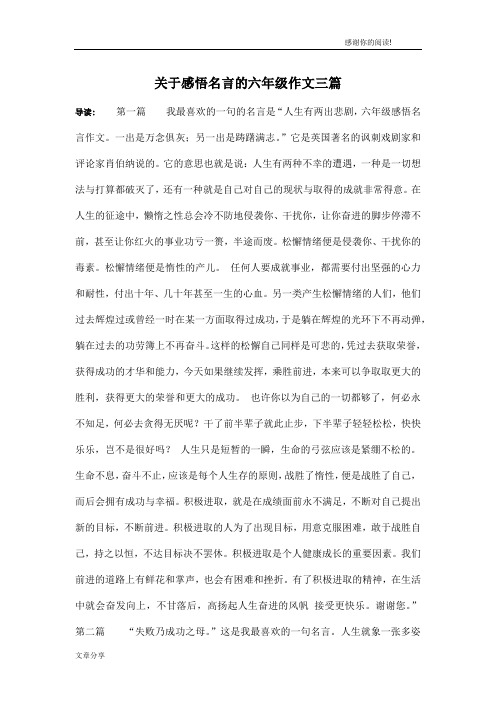 感谢你的阅读!

关于感悟名言的六年级作文三篇

导读： 第一篇 我最喜欢的一句的名言是“人生有两出悲剧，六年级感悟名言作文。一出是万念俱灰；另一出是踌躇满志。”它是英国著名的讽刺戏剧家和评论家肖伯纳说的。它的意思也就是说：人生有两种不幸的遭遇，一种是一切想法与打算都破灭了，还有一种就是自己对自己的现状与取得的成就非常得意。在人生的征途中，懒惰之性总会冷不防地侵袭你、干扰你，让你奋进的脚步停滞不前，甚至让你红火的事业功亏一篑，半途而废。松懈情绪便是侵袭你、干扰你的毒素。松懈情绪便是惰性的产儿。 任何人要成就事业，都需要付出坚强的心力和耐性，付出十年、几十年甚至一生的心血。另一类产生松懈情绪的人们，他们过去辉煌过或曾经一时在某一方面取得过成功，于是躺在辉煌的光环下不再动弹，躺在过去的功劳簿上不再奋斗。这样的松懈自己同样是可悲的，凭过去获取荣誉，获得成功的才华和能力，今天如果继续发挥，乘胜前进，本来可以争取取更大的胜利，获得更大的荣誉和更大的成功。 也许你以为自己的一切都够了，何必永不知足，何必去贪得无厌呢？干了前半辈子就此止步，下半辈子轻轻松松，快快乐乐，岂不是很好吗？ 人生只是短暂的一瞬，生命的弓弦应该是紧绷不松的。生命不息，奋斗不止，应该是每个人生存的原则，战胜了惰性，便是战胜了自己，而后会拥有成功与幸福。积极进取，就是在成绩面前永不满足，不断对自己提出新的目标，不断前进。积极进取的人为了出现目标，用意克服困难，敢于战胜自己，持之以恒，不达目标决不罢休。积极进取是个人健康成长的重要因素。我们前进的道路上有鲜花和掌声，也会有困难和挫折。有了积极进取的精神，在生活中就会奋发向上，不甘落后，高扬起人生奋进的风帆 接受更快乐。谢谢您。”

第二篇 “失败乃成功之母。”这是我最喜欢的一句名言。人生就象一张多姿

文章分享